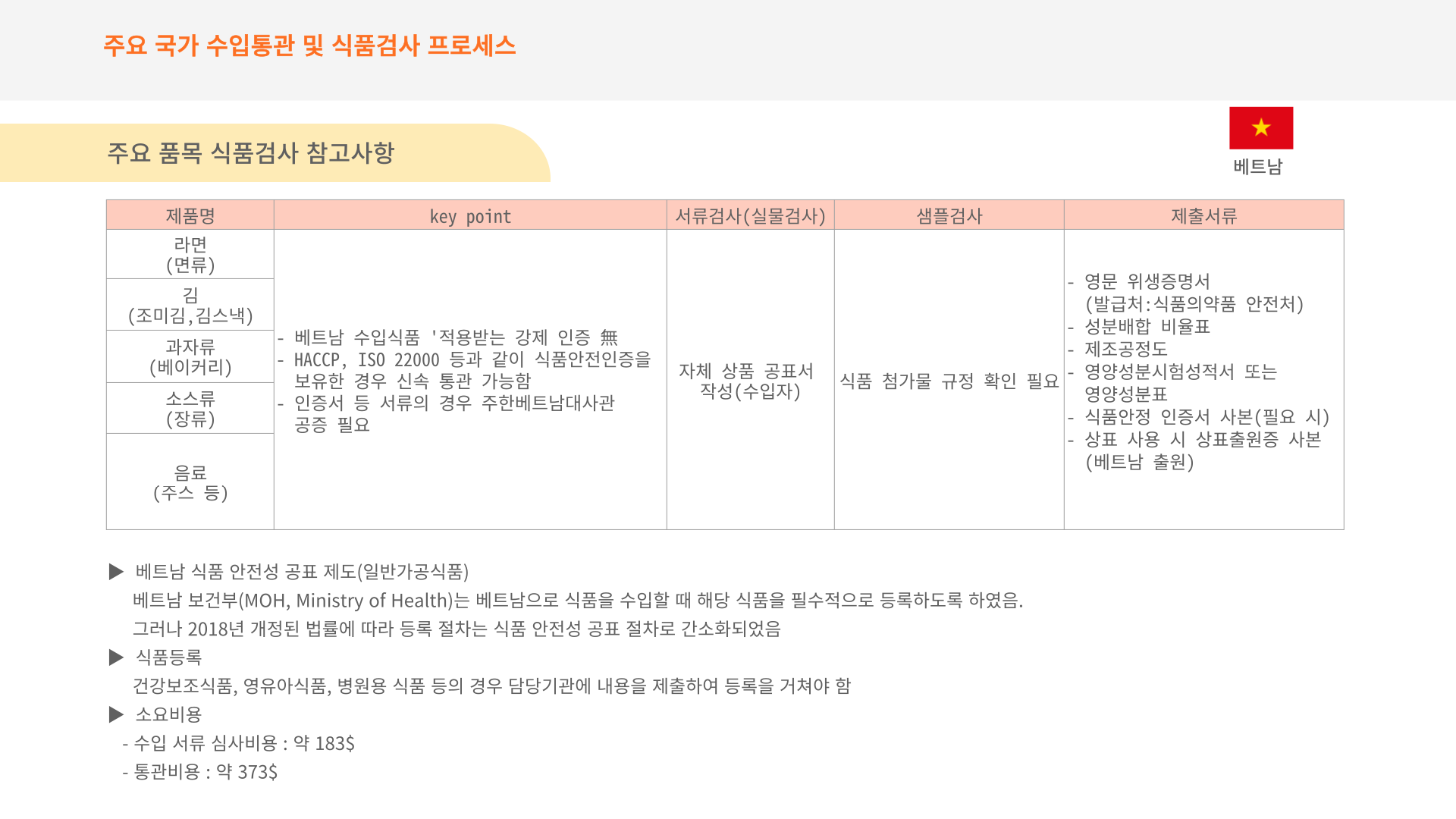 주요 국가 수입통관 및 식품검사 프로세스

주요 품목 식품검사 참고사항

베트남

| 제품명 | key point | 서류검사(실물검사) | 샘플검사 | 제출서류 |
|---|---|---|---|---|
| 라면 (면류) | - 베트남 수입식품 '적용받는 강제 인증 無 - HACCP, ISO 22000 등과 같이 식품안전인증을 보유한 경우 신속 통관 가능함 - 인증서 등 서류의 경우 주한베트남대사관 공증 필요 | 자체 상품 공표서 작성(수입자) | 식품 첨가물 규정 확인 필요 | - 영문 위생증명서 (발급처:식품의약품 안전처) - 성분배합 비율표 - 제조공정도 - 영양성분시험성적서 또는 영양성분표 - 식품안정 인증서 사본(필요 시) - 상표 사용 시 상표출원증 사본 (베트남 출원) |
| 김 (조미김,김스낵) | | | | |
| 과자류 (베이커리) | | | | |
| 소스류 (장류) | | | | |
| 음료 (주스 등) | | | | |

▶ 베트남 식품 안전성 공표 제도(일반가공식품)
베트남 보건부(MOH, Ministry of Health)는 베트남으로 식품을 수입할 때 해당 식품을 필수적으로 등록하도록 하였음.
그러나 2018년 개정된 법률에 따라 등록 절차는 식품 안전성 공표 절차로 간소화되었음

▶ 식품등록
건강보조식품, 영유아식품, 병원용 식품 등의 경우 담당기관에 내용을 제출하여 등록을 거쳐야 함

▶ 소요비용
- 수입 서류 심사비용 : 약 183$
- 통관비용 : 약 373$